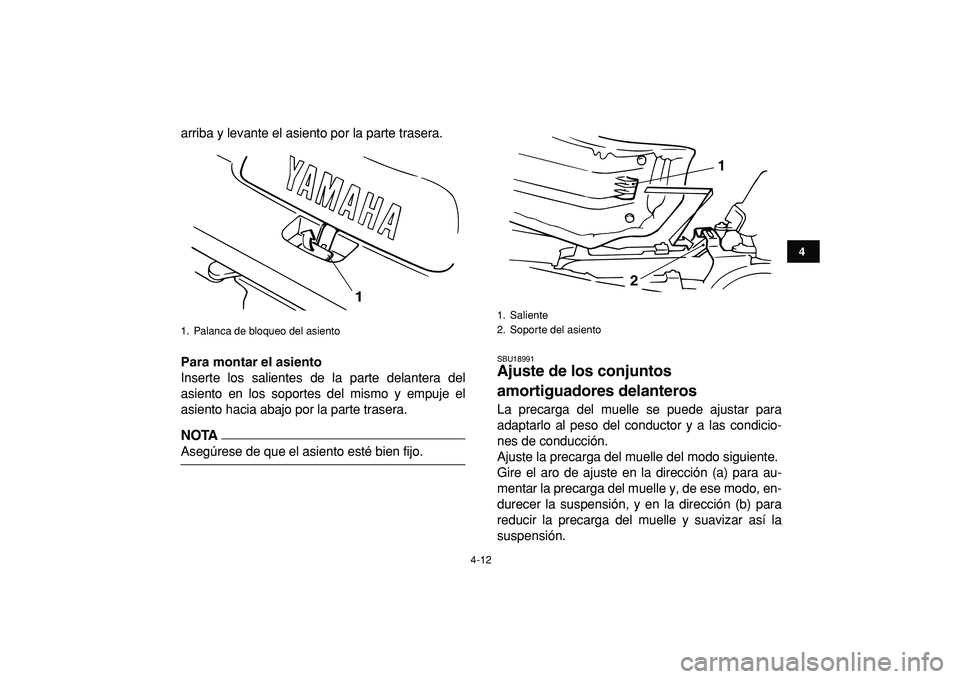 arriba y levante el asiento por la parte trasera.

YAMAHA

1

1. Palanca de bloqueo del asiento

Para montar el asiento
Inserte los salientes de la parte delantera del asiento en los soportes del mismo y empuje el asiento hacia abajo por la parte trasera.

NOTA
Asegúrese de que el asiento esté bien fijo.

1

2

1. Saliente
2. Soporte del asiento

SBU18991
Ajuste de los conjuntos amortiguadores delanteros
La precarga del muelle se puede ajustar para adaptarlo al peso del conductor y a las condiciones de conducción.
Ajuste la precarga del muelle del modo siguiente.
Gire el aro de ajuste en la dirección (a) para aumentar la precarga del muelle y, de ese modo, endurecer la suspensión, y en la dirección (b) para reducir la precarga del muelle y suavizar así la suspensión.

4

4-12

carmanualsonline.info